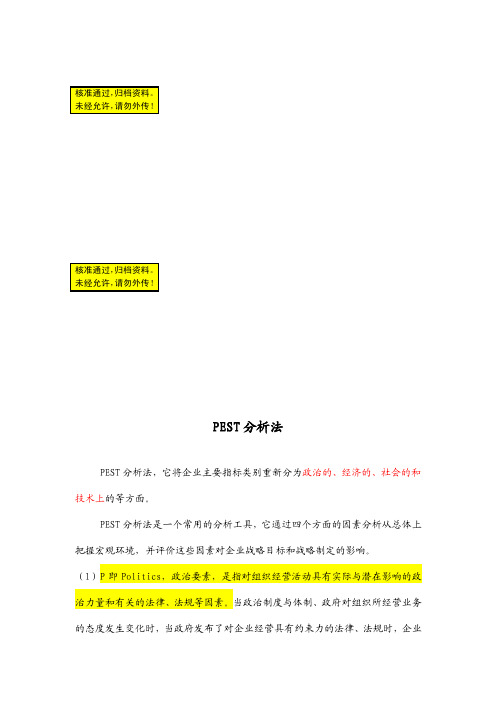 核准通过，归档资料。
未经允许，请勿外传！

核准通过，归档资料。
未经允许，请勿外传！

PEST分析法

PEST分析法，它将企业主要指标类别重新分为政治的、经济的、社会的和技术上的等方面。

PEST分析法是一个常用的分析工具，它通过四个方面的因素分析从总体上把握宏观环境，并评价这些因素对企业战略目标和战略制定的影响。

（1）P即Politics，政治要素，是指对组织经营活动具有实际与潜在影响的政治力量和有关的法律、法规等因素。当政治制度与体制、政府对组织所经营业务的态度发生变化时，当政府发布了对企业经营具有约束力的法律、法规时，企业